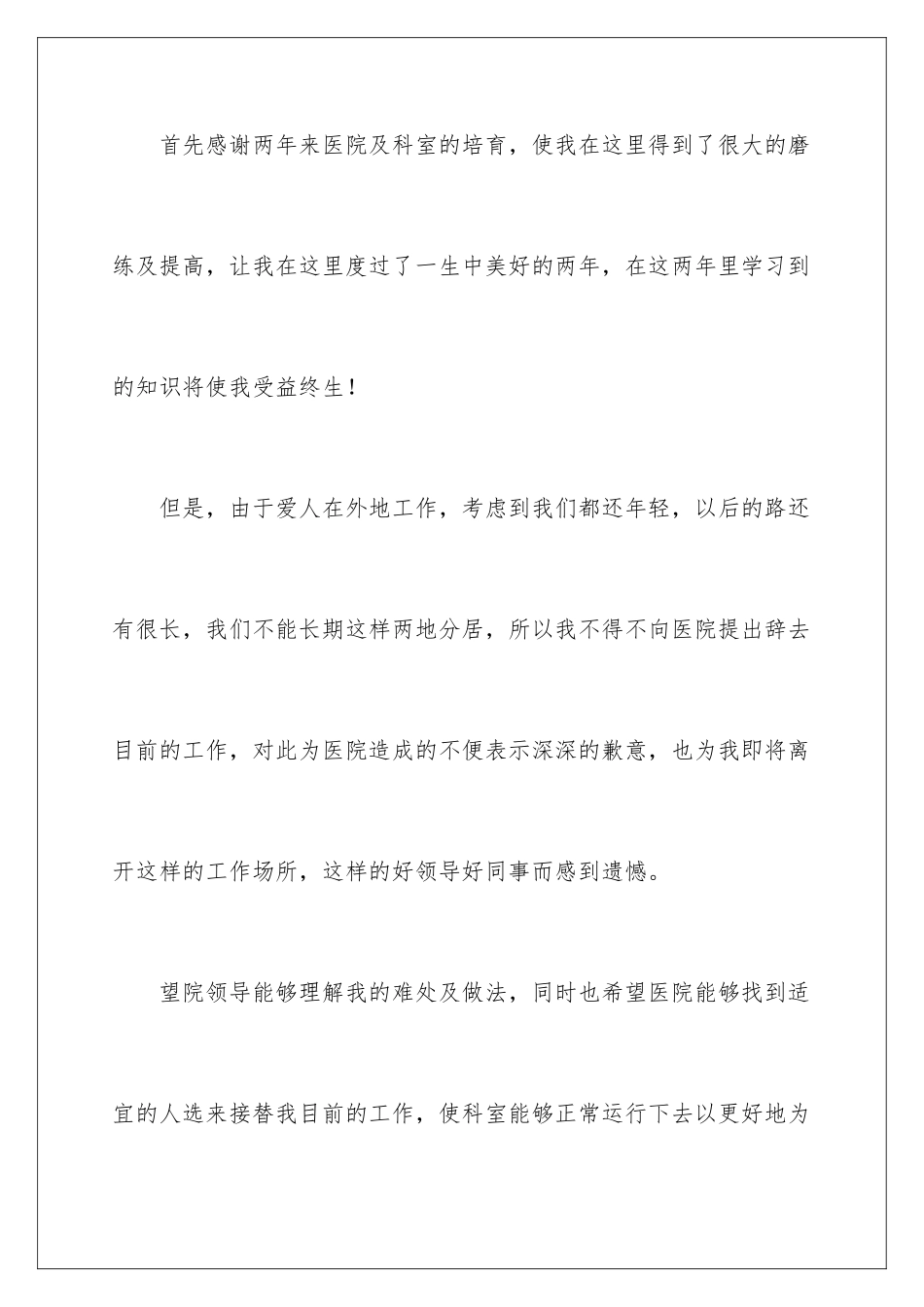 首先感谢两年来医院及科室的培育，使我在这里得到了很大的磨练及提高，让我在这里度过了一生中美好的两年，在这两年里学习到的知识将使我受益终生！

但是，由于爱人在外地工作，考虑到我们都还年轻，以后的路还有很长，我们不能长期这样两地分居，所以我不得不向医院提出辞去目前的工作，对此为医院造成的不便表示深深的歉意，也为我即将离开这样的工作场所，这样的好领导好同事而感到遗憾。

望院领导能够理解我的难处及做法，同时也希望医院能够找到适宜的人选来接替我目前的工作，使科室能够正常运行下去以更好地为